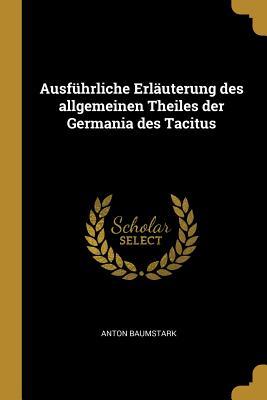 Ausführliche Erläuterung des allgemeinen Theiles der Germania des Tacitus

Scholar
SELECT

ANTON BAUMSTARK